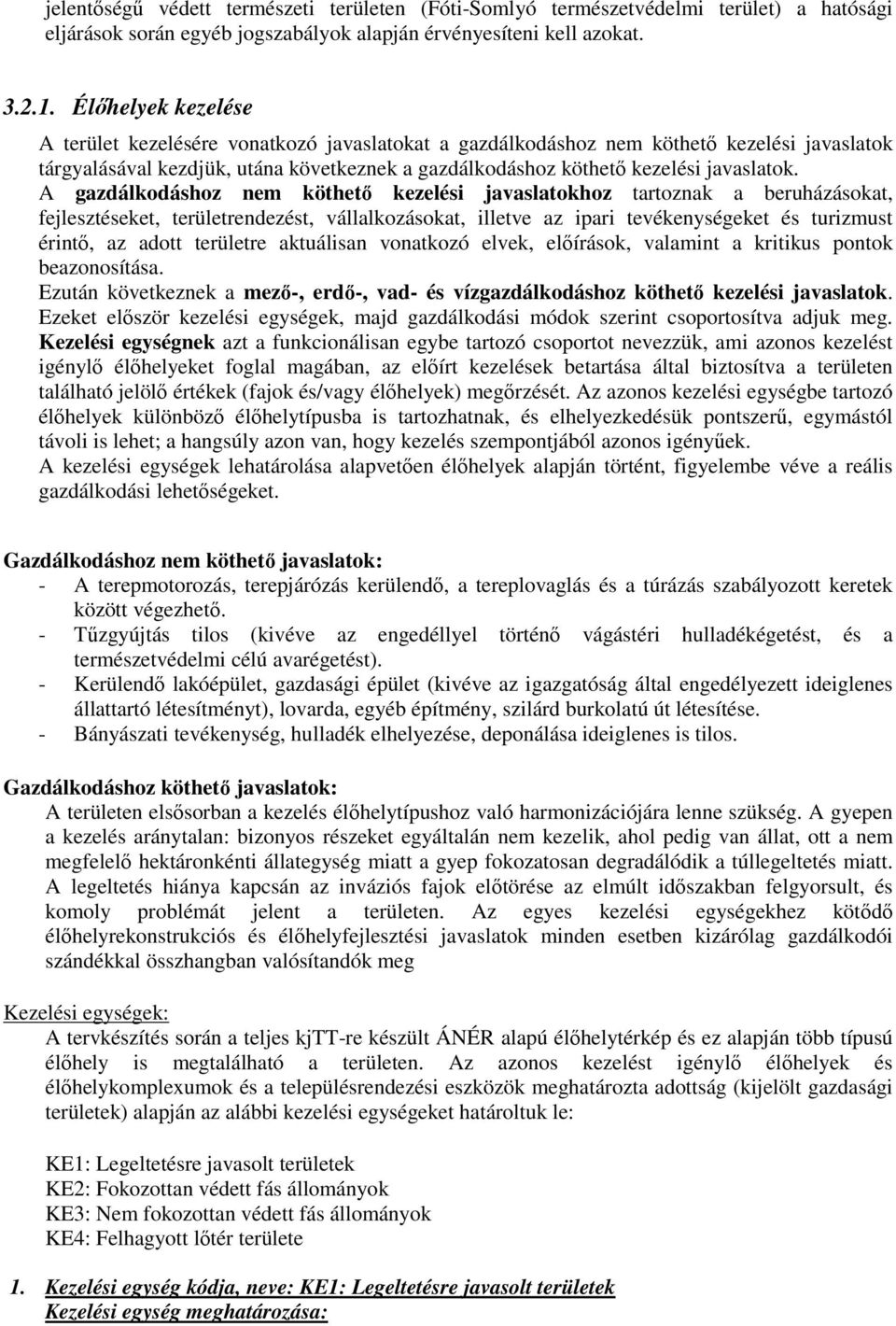 jelentőségű védett természeti területen (Fóti-Somlyó természetvédelmi terület) a hatósági eljárások során egyéb jogszabályok alapján érvényesíteni kell azokat.

3.2.1. Élőhelyek kezelése

A terület kezelésére vonatkozó javaslatokat a gazdálkodáshoz nem köthető kezelési javaslatok tárgyalásával kezdjük, utána következnek a gazdálkodáshoz köthető kezelési javaslatok.
A gazdálkodáshoz nem köthető kezelési javaslatokhoz tartoznak a beruházásokat, fejlesztéseket, területrendezést, vállalkozásokat, illetve az ipari tevékenységeket és turizmust érintő, az adott területre aktuálisan vonatkozó elvek, előírások, valamint a kritikus pontok beazonosítása.
Ezután következnek a mező-, erdő-, vad- és vízgazdálkodáshoz köthető kezelési javaslatok. Ezeket először kezelési egységek, majd gazdálkodási módok szerint csoportosítva adjuk meg.
Kezelési egységnek azt a funkcionálisan egybe tartozó csoportot nevezzük, ami azonos kezelést igénylő élőhelyeket foglal magában, az előírt kezelések betartása által biztosítva a területen található jelölő értékek (fajok és/vagy élőhelyek) megőrzését. Az azonos kezelési egységbe tartozó élőhelyek különböző élőhelytípusba is tartozhatnak, és elhelyezkedésük pontszerű, egymástól távoli is lehet; a hangsúly azon van, hogy kezelés szempontjából azonos igényűek.
A kezelési egységek lehatárolása alapvetően élőhelyek alapján történt, figyelembe véve a reális gazdálkodási lehetőségeket.

Gazdálkodáshoz nem köthető javaslatok:
- A terepmotorozás, terepjárózás kerülendő, a tereplovaglás és a túrázás szabályozott keretek között végezhető.
- Tűzgyújtás tilos (kivéve az engedéllyel történő vágástéri hulladékégetést, és a természetvédelmi célú avarégetést).
- Kerülendő lakóépület, gazdasági épület (kivéve az igazgatóság által engedélyezett ideiglenes állattartó létesítményt), lovarda, egyéb építmény, szilárd burkolatú út létesítése.
- Bányászati tevékenység, hulladék elhelyezése, deponálása ideiglenes is tilos.

Gazdálkodáshoz köthető javaslatok:
A területen elsősorban a kezelés élőhelytípushoz való harmonizációjára lenne szükség. A gyepen a kezelés aránytalan: bizonyos részeket egyáltalán nem kezelik, ahol pedig van állat, ott a nem megfelelő hektáronkénti állategység miatt a gyep fokozatosan degradálódik a túllegeltetés miatt. A legeltetés hiánya kapcsán az inváziós fajok előtörése az elmúlt időszakban felgyorsult, és komoly problémát jelent a területen. Az egyes kezelési egységekhez kötődő élőhelyrekonstrukciós és élőhelyfejlesztési javaslatok minden esetben kizárólag gazdálkodói szándékkal összhangban valósítandók meg

Kezelési egységek:
A tervkészítés során a teljes kjTT-re készült ÁNÉR alapú élőhelytérkép és ez alapján több típusú élőhely is megtalálható a területen. Az azonos kezelést igénylő élőhelyek és élőhelykomplexumok és a településrendezési eszközök meghatározta adottság (kijelölt gazdasági területek) alapján az alábbi kezelési egységeket határoltuk le:

KE1: Legeltetésre javasolt területek
KE2: Fokozottan védett fás állományok
KE3: Nem fokozottan védett fás állományok
KE4: Felhagyott lőtér területe

1. Kezelési egység kódja, neve: KE1: Legeltetésre javasolt területek
Kezelési egység meghatározása: